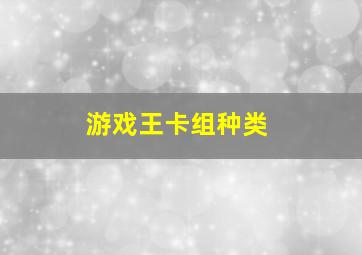 游戏王卡组种类